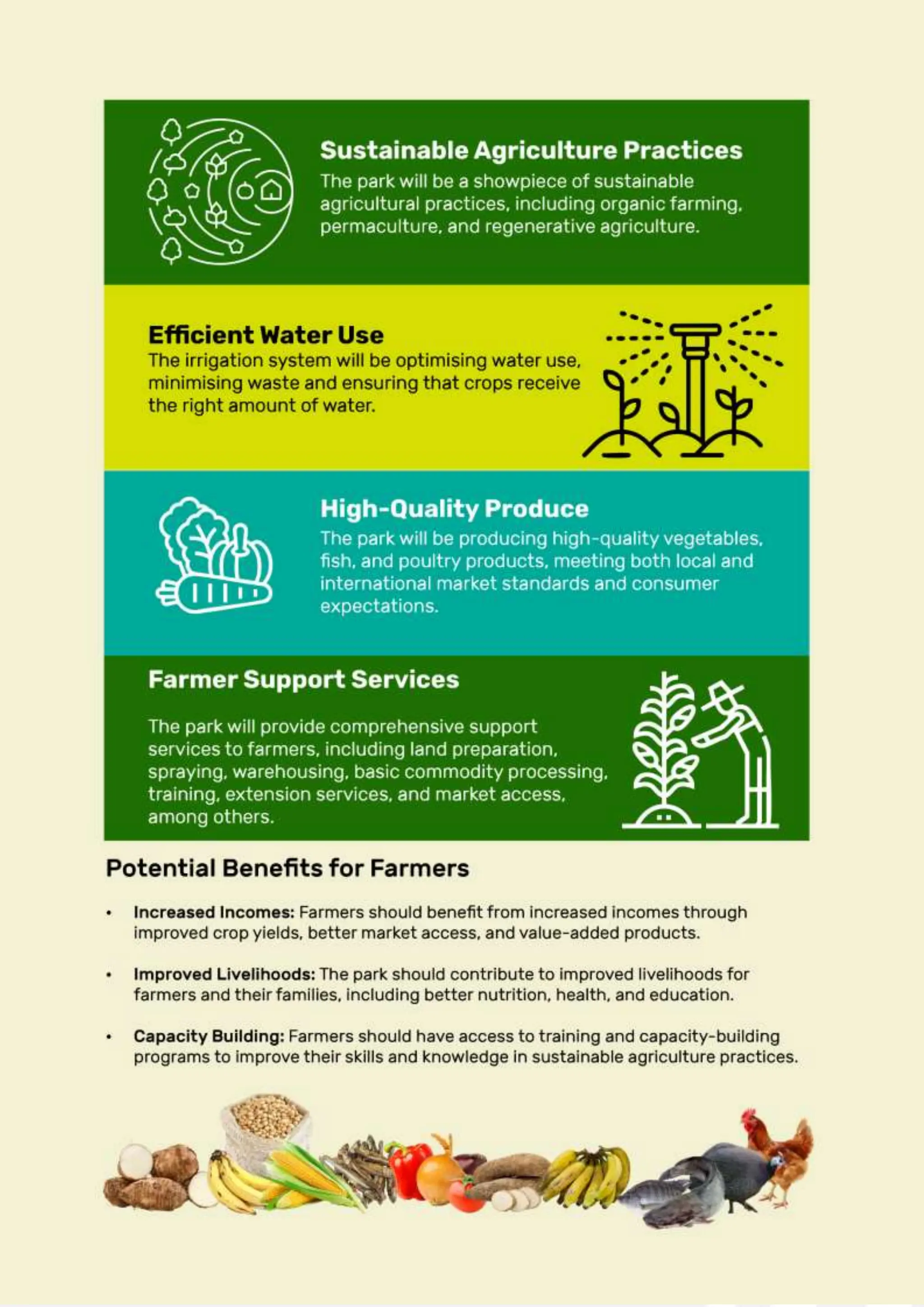 Sustainable Agriculture Practices
The park will be a showpiece of sustainable agricultural practices, including organic farming, permaculture, and regenerative agriculture.

Efficient Water Use
The irrigation system will be optimising water use, minimising waste and ensuring that crops receive the right amount of water.

High-Quality Produce
The park will be producing high-quality vegetables, fish, and poultry products, meeting both local and international market standards and consumer expectations.

Farmer Support Services

The park will provide comprehensive support services to farmers, including land preparation, spraying, warehousing, basic commodity processing, training, extension services, and market access, among others.

Potential Benefits for Farmers

• Increased Incomes: Farmers should benefit from increased incomes through improved crop yields, better market access, and value-added products.

• Improved Livelihoods: The park should contribute to improved livelihoods for farmers and their families, including better nutrition, health, and education.

• Capacity Building: Farmers should have access to training and capacity-building programs to improve their skills and knowledge in sustainable agriculture practices.